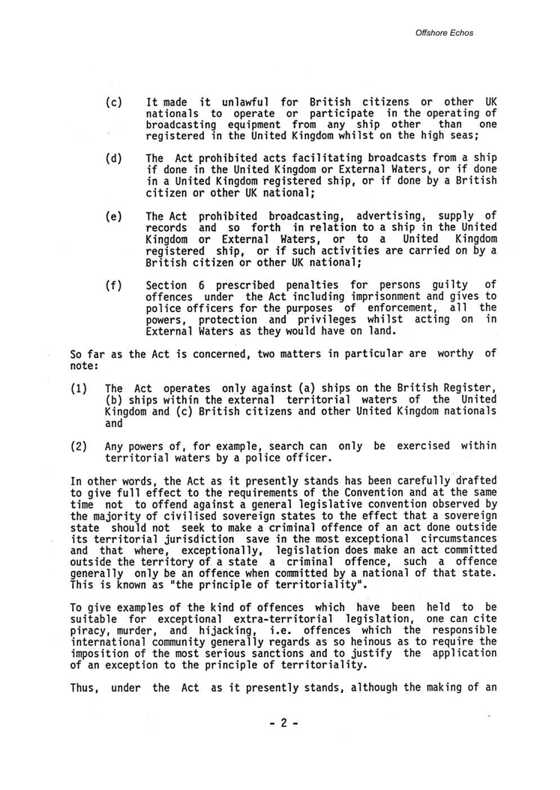 Offshore Echos

(c) It made it unlawful for British citizens or other UK nationals to operate or participate in the operating of broadcasting equipment from any ship other than one registered in the United Kingdom whilst on the high seas;

(d) The Act prohibited acts facilitating broadcasts from a ship if done in the United Kingdom or External Waters, or if done in a United Kingdom registered ship, or if done by a British citizen or other UK national;

(e) The Act prohibited broadcasting, advertising, supply of records and so forth in relation to a ship in the United Kingdom or External Waters, or to a United Kingdom registered ship, or if such activities are carried on by a British citizen or other UK national;

(f) Section 6 prescribed penalties for persons guilty of offences under the Act including imprisonment and gives to police officers for the purposes of enforcement, all the powers, protection and privileges whilst acting on in External Waters as they would have on land.

So far as the Act is concerned, two matters in particular are worthy of note:

(1) The Act operates only against (a) ships on the British Register, (b) ships within the external territorial waters of the United Kingdom and (c) British citizens and other United Kingdom nationals and

(2) Any powers of, for example, search can only be exercised within territorial waters by a police officer.

In other words, the Act as it presently stands has been carefully drafted to give full effect to the requirements of the Convention and at the same time not to offend against a general legislative convention observed by the majority of civilised sovereign states to the effect that a sovereign state should not seek to make a criminal offence of an act done outside its territorial jurisdiction save in the most exceptional circumstances and that where, exceptionally, legislation does make an act committed outside the territory of a state a criminal offence, such a offence generally only be an offence when committed by a national of that state. This is known as "the principle of territoriality".

To give examples of the kind of offences which have been held to be suitable for exceptional extra-territorial legislation, one can cite piracy, murder, and hijacking, i.e. offences which the responsible international community generally regards as so heinous as to require the imposition of the most serious sanctions and to justify the application of an exception to the principle of territoriality.

Thus, under the Act as it presently stands, although the making of an

- 2 -